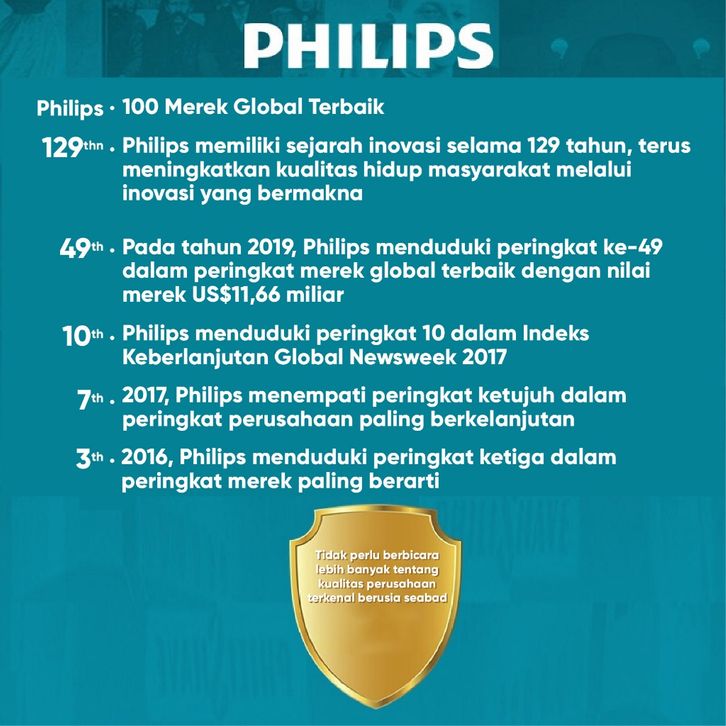 PHILIPS

Philips · 100 Merek Global Terbaik

129thn · Philips memiliki sejarah inovasi selama 129 tahun, terus meningkatkan kualitas hidup masyarakat melalui inovasi yang bermakna

49th · Pada tahun 2019, Philips menduduki peringkat ke-49 dalam peringkat merek global terbaik dengan nilai merek US$11,66 miliar

10th · Philips menduduki peringkat 10 dalam Indeks Keberlanjutan Global Newsweek 2017

7th · 2017, Philips menempati peringkat ketujuh dalam peringkat perusahaan paling berkelanjutan

3th · 2016, Philips menduduki peringkat ketiga dalam peringkat merek paling berarti

Tidak perlu berbicara lebih banyak tentang kualitas perusahaan terkenal berusia seabad